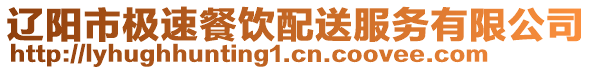 辽阳市极速餐饮配送服务有限公司
http://lyhughhunting1.cn.coovee.com